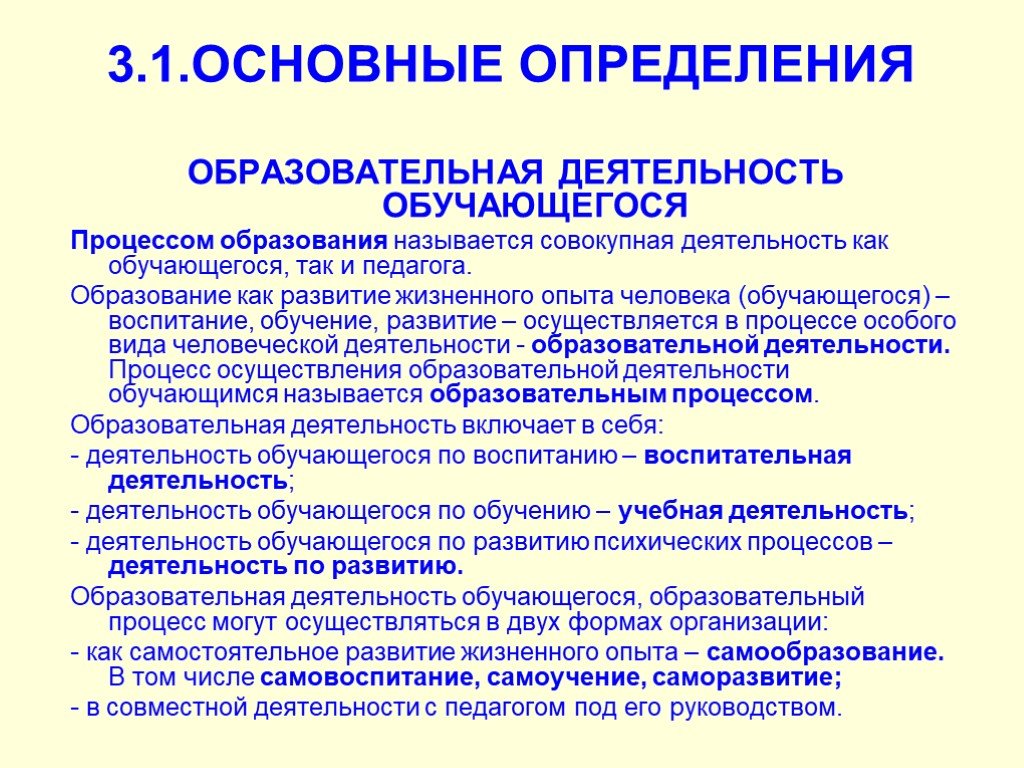 3.1.ОСНОВНЫЕ ОПРЕДЕЛЕНИЯ

ОБРАЗОВАТЕЛЬНАЯ ДЕЯТЕЛЬНОСТЬ ОБУЧАЮЩЕГОСЯ

Процессом образования называется совокупная деятельность как обучающегося, так и педагога.

Образование как развитие жизненного опыта человека (обучающегося) – воспитание, обучение, развитие – осуществляется в процессе особого вида человеческой деятельности - образовательной деятельности. Процесс осуществления образовательной деятельности обучающимся называется образовательным процессом.

Образовательная деятельность включает в себя:

- деятельность обучающегося по воспитанию – воспитательная деятельность;

- деятельность обучающегося по обучению – учебная деятельность;

- деятельность обучающегося по развитию психических процессов – деятельность по развитию.

Образовательная деятельность обучающегося, образовательный процесс могут осуществляться в двух формах организации:

- как самостоятельное развитие жизненного опыта – самообразование. В том числе самовоспитание, самоучение, саморазвитие;

- в совместной деятельности с педагогом под его руководством.